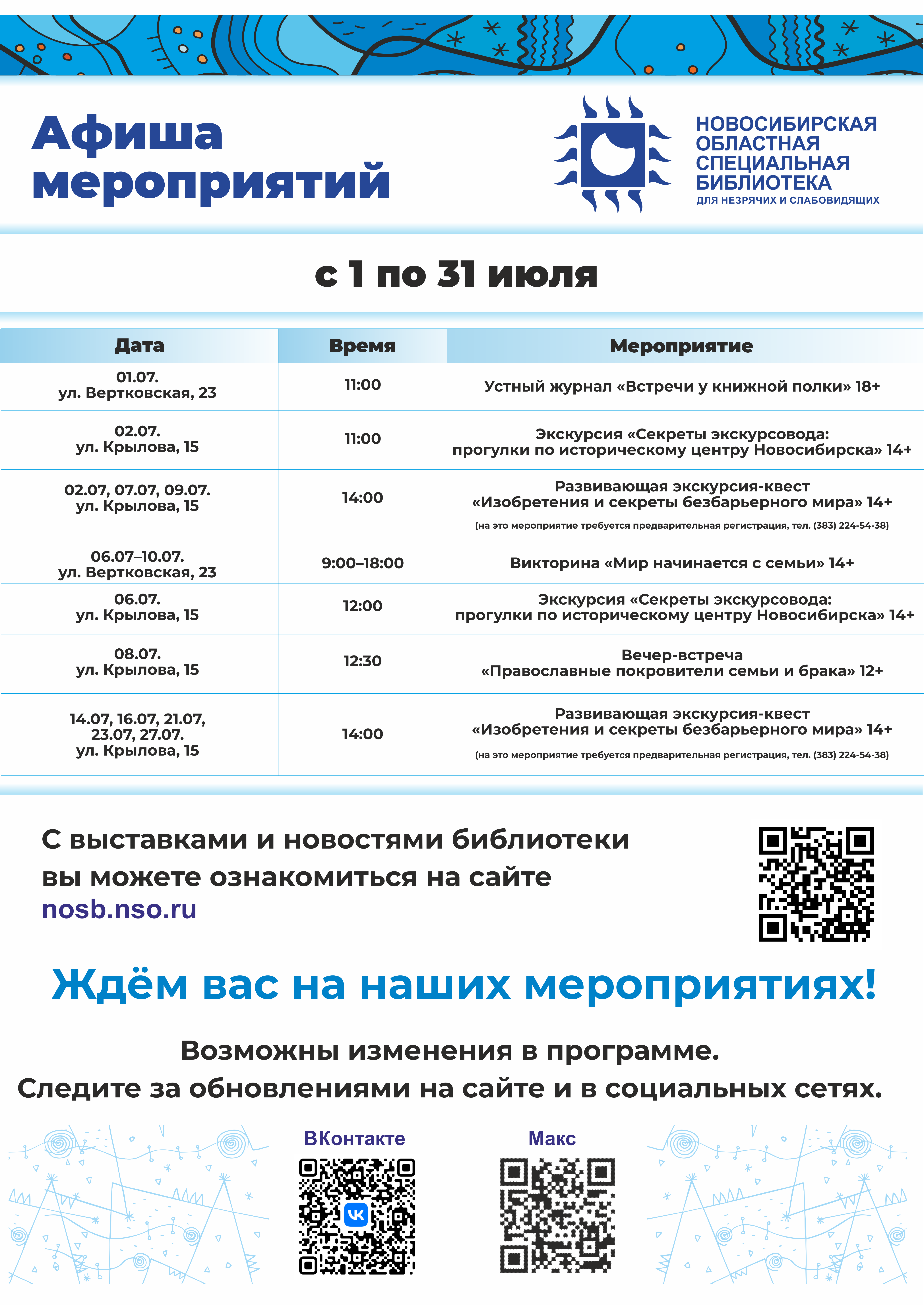 Афиша мероприятий

НОВОСИБИРСКАЯ ОБЛАСТНАЯ СПЕЦИАЛЬНАЯ БИБЛИОТЕКА
ДЛЯ НЕЗРЯЧИХ И СЛАБОВИДЯЩИХ

с 1 по 31 июля

| Дата | Время | Мероприятие |
|---|---|---|
| 01.07. ул. Вертковская, 23 | 11:00 | Устный журнал «Встречи у книжной полки» 18+ |
| 02.07. ул. Крылова, 15 | 11:00 | Экскурсия «Секреты экскурсовода: прогулки по историческому центру Новосибирска» 14+ |
| 02.07, 07.07, 09.07. ул. Крылова, 15 | 14:00 | Развивающая экскурсия-квест «Изобретения и секреты безбарьерного мира» 14+ (на это мероприятие требуется предварительная регистрация, тел. (383) 224-54-38) |
| 06.07–10.07. ул. Вертковская, 23 | 9:00–18:00 | Викторина «Мир начинается с семьи» 14+ |
| 06.07. ул. Крылова, 15 | 12:00 | Экскурсия «Секреты экскурсовода: прогулки по историческому центру Новосибирска» 14+ |
| 08.07. ул. Крылова, 15 | 12:30 | Вечер-встреча «Православные покровители семьи и брака» 12+ |
| 14.07, 16.07, 21.07, 23.07, 27.07. ул. Крылова, 15 | 14:00 | Развивающая экскурсия-квест «Изобретения и секреты безбарьерного мира» 14+ (на это мероприятие требуется предварительная регистрация, тел. (383) 224-54-38) |

С выставками и новостями библиотеки вы можете ознакомиться на сайте
nosb.nso.ru

Ждём вас на наших мероприятиях!

Возможны изменения в программе.
Следите за обновлениями на сайте и в социальных сетях.

ВКонтакте

Макс